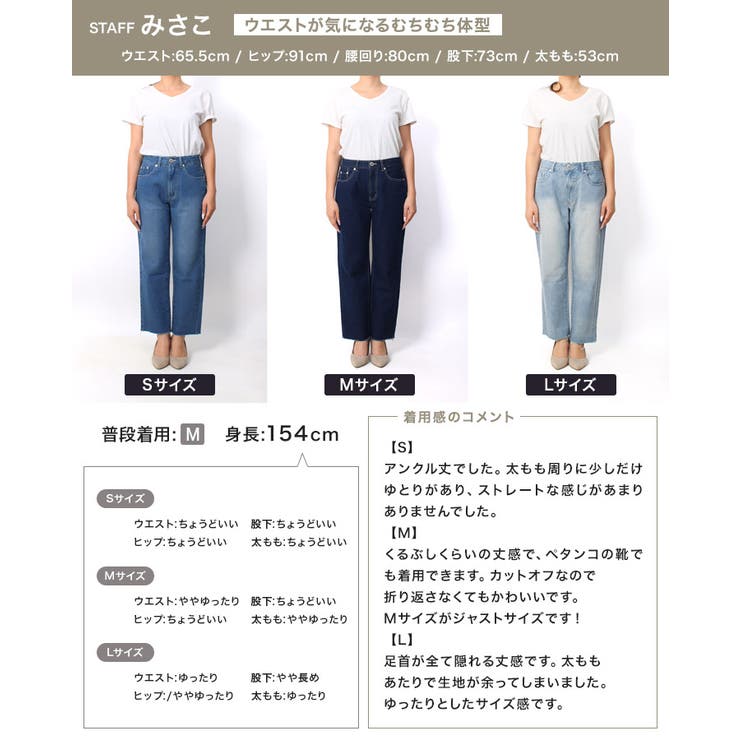 STAFF みさこ ウエストが気になるむちむち体型

ウエスト:65.5cm / ヒップ:91cm / 腰回り:80cm / 股下:73cm / 太もも:53cm

Sサイズ

Mサイズ

Lサイズ

普段着用: M 身長:154cm

Sサイズ

ウエスト:ちょうどいい 股下:ちょうどいい
ヒップ:ちょうどいい 太もも:ちょうどいい

Mサイズ

ウエスト:ややゆったり 股下:ちょうどいい
ヒップ:ちょうどいい 太もも:ややゆったり

Lサイズ

ウエスト:ゆったり 股下:やや長め
ヒップ:/ややゆったり 太もも:ゆったり

着用感のコメント

【S】
アンクル丈でした。太もも周りに少しだけゆとりがあり、ストレートな感じがあまりありませんでした。
【M】
くるぶしくらいの丈感で、ペタンコの靴でも着用できます。カットオフなので折り返さなくてもかわいいです。
Mサイズがジャストサイズです！
【L】
足首が全て隠れる丈感です。太ももあたりで生地が余ってしまいました。
ゆったりとしたサイズ感です。